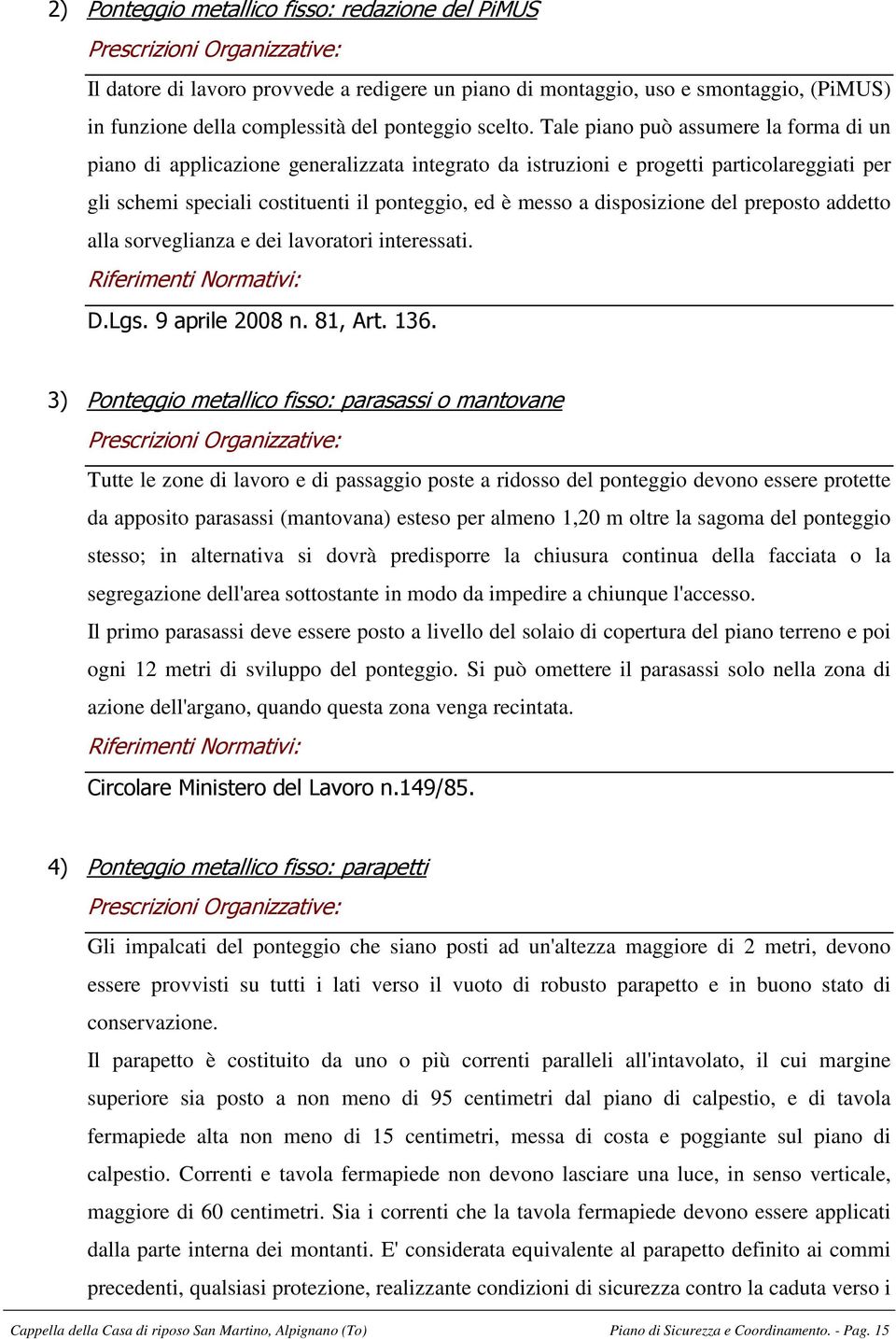 2) Ponteggio metallico fisso: redazione del PiMUS

Prescrizioni Organizzative:

Il datore di lavoro provvede a redigere un piano di montaggio, uso e smontaggio, (PiMUS) in funzione della complessità del ponteggio scelto. Tale piano può assumere la forma di un piano di applicazione generalizzata integrato da istruzioni e progetti particolareggiati per gli schemi speciali costituenti il ponteggio, ed è messo a disposizione del preposto addetto alla sorveglianza e dei lavoratori interessati.

Riferimenti Normativi:

D.Lgs. 9 aprile 2008 n. 81, Art. 136.

3) Ponteggio metallico fisso: parasassi o mantovane

Prescrizioni Organizzative:

Tutte le zone di lavoro e di passaggio poste a ridosso del ponteggio devono essere protette da apposito parasassi (mantovana) esteso per almeno 1,20 m oltre la sagoma del ponteggio stesso; in alternativa si dovrà predisporre la chiusura continua della facciata o la segregazione dell'area sottostante in modo da impedire a chiunque l'accesso.

Il primo parasassi deve essere posto a livello del solaio di copertura del piano terreno e poi ogni 12 metri di sviluppo del ponteggio. Si può omettere il parasassi solo nella zona di azione dell'argano, quando questa zona venga recintata.

Riferimenti Normativi:

Circolare Ministero del Lavoro n.149/85.

4) Ponteggio metallico fisso: parapetti

Prescrizioni Organizzative:

Gli impalcati del ponteggio che siano posti ad un'altezza maggiore di 2 metri, devono essere provvisti su tutti i lati verso il vuoto di robusto parapetto e in buono stato di conservazione.

Il parapetto è costituito da uno o più correnti paralleli all'intavolato, il cui margine superiore sia posto a non meno di 95 centimetri dal piano di calpestio, e di tavola fermapiede alta non meno di 15 centimetri, messa di costa e poggiante sul piano di calpestio. Correnti e tavola fermapiede non devono lasciare una luce, in senso verticale, maggiore di 60 centimetri. Sia i correnti che la tavola fermapiede devono essere applicati dalla parte interna dei montanti. E' considerata equivalente al parapetto definito ai commi precedenti, qualsiasi protezione, realizzante condizioni di sicurezza contro la caduta verso i

Cappella della Casa di riposo San Martino, Alpignano (To)	Piano di Sicurezza e Coordinamento. - Pag. 15